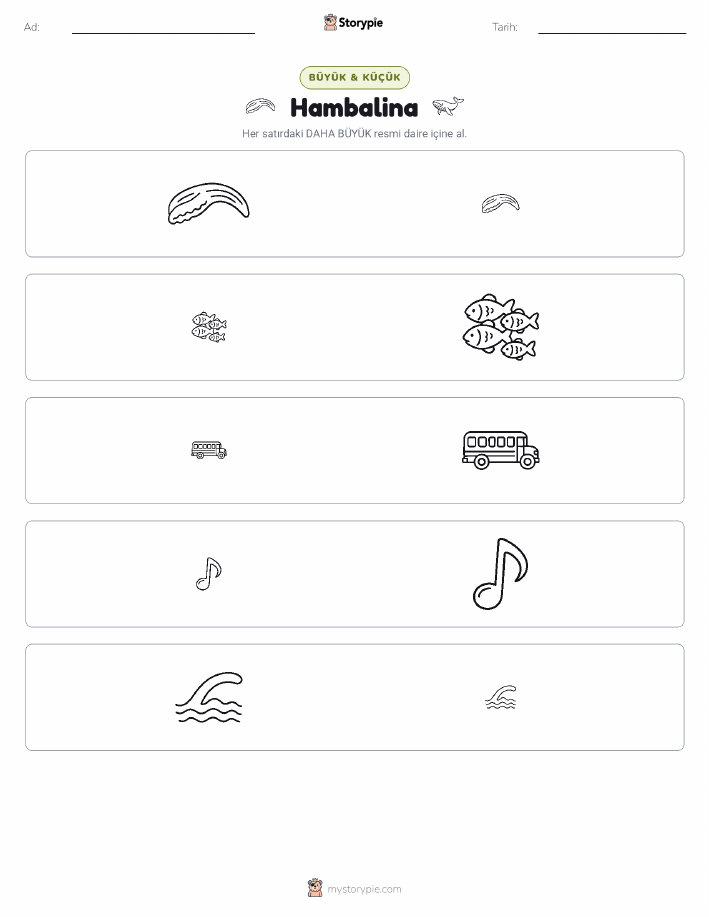 Ad: ____ Storypie Tarih: ____

BÜYÜK & KÜÇÜK

Hambalina

Her satırdaki DAHA BÜYÜK resmi daire içine al.

mystorypie.com